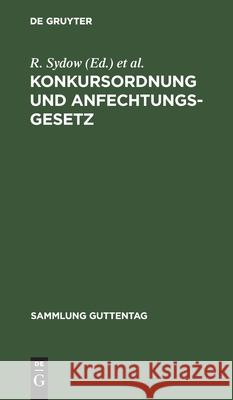 DE GRUYTER

R. Sydow (Ed.) et al.

KONKURSORDNUNG UND ANFECHTUNGSGESETZ

SAMMLUNG GUTTENTAG

DE G

Kraina Książek